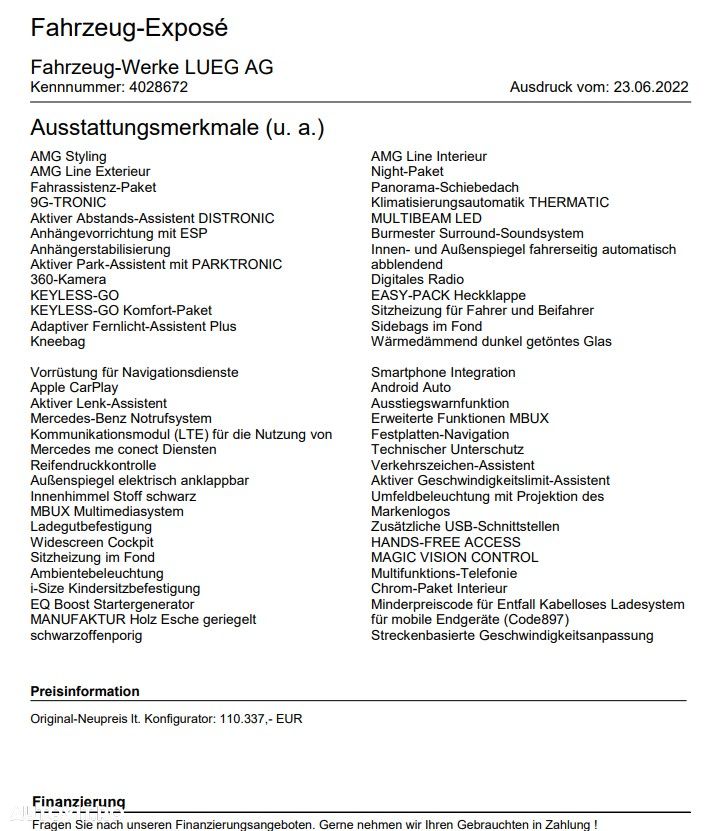 Fahrzeug-Exposé

Fahrzeug-Werke LUEG AG
Kennnummer: 4028672

Ausdruck vom: 23.06.2022

Ausstattungsmerkmale (u. a.)

AMG Styling
AMG Line Exterieur
Fahrassistenz-Paket
9G-TRONIC
Aktiver Abstands-Assistent DISTRONIC
Anhängevorrichtung mit ESP
Anhängerstabilisierung
Aktiver Park-Assistent mit PARKTRONIC
360-Kamera
KEYLESS-GO
KEYLESS-GO Komfort-Paket
Adaptiver Fernlicht-Assistent Plus
Kneebag

Vorrüstung für Navigationsdienste
Apple CarPlay
Aktiver Lenk-Assistent
Mercedes-Benz Notrufsystem
Kommunikationsmodul (LTE) für die Nutzung von Mercedes me conect Diensten
Reifendruckkontrolle
Außenspiegel elektrisch anklappbar
Innenhimmel Stoff schwarz
MBUX Multimediasystem
Ladegutbefestigung
Widescreen Cockpit
Sitzheizung im Fond
Ambientebeleuchtung
i-Size Kindersitzbefestigung
EQ Boost Startergenerator
MANUFAKTUR Holz Esche geriegelt schwarzoffenporig

AMG Line Interieur
Night-Paket
Panorama-Schiebedach
Klimatisierungsautomatik THERMATIC
MULTIBEAM LED
Burmester Surround-Soundsystem
Innen- und Außenspiegel fahrerseitig automatisch abblendend
Digitales Radio
EASY-PACK Heckklappe
Sitzheizung für Fahrer und Beifahrer
Sidebags im Fond
Wärmedämmend dunkel getöntes Glas

Smartphone Integration
Android Auto
Ausstiegswarnfunktion
Erweiterte Funktionen MBUX
Festplatten-Navigation
Technischer Unterschutz
Verkehrszeichen-Assistent
Aktiver Geschwindigkeitslimit-Assistent
Umfeldbeleuchtung mit Projektion des Markenlogos
Zusätzliche USB-Schnittstellen
HANDS-FREE ACCESS
MAGIC VISION CONTROL
Multifunktions-Telefonie
Chrom-Paket Interieur
Minderpreiscode für Entfall Kabelloses Ladesystem für mobile Endgeräte (Code897)
Streckenbasierte Geschwindigkeitsanpassung

Preisinformation

Original-Neupreis lt. Konfigurator: 110.337,- EUR

Finanzierung
Fragen Sie nach unseren Finanzierungsangeboten. Gerne nehmen wir Ihren Gebrauchten in Zahlung !